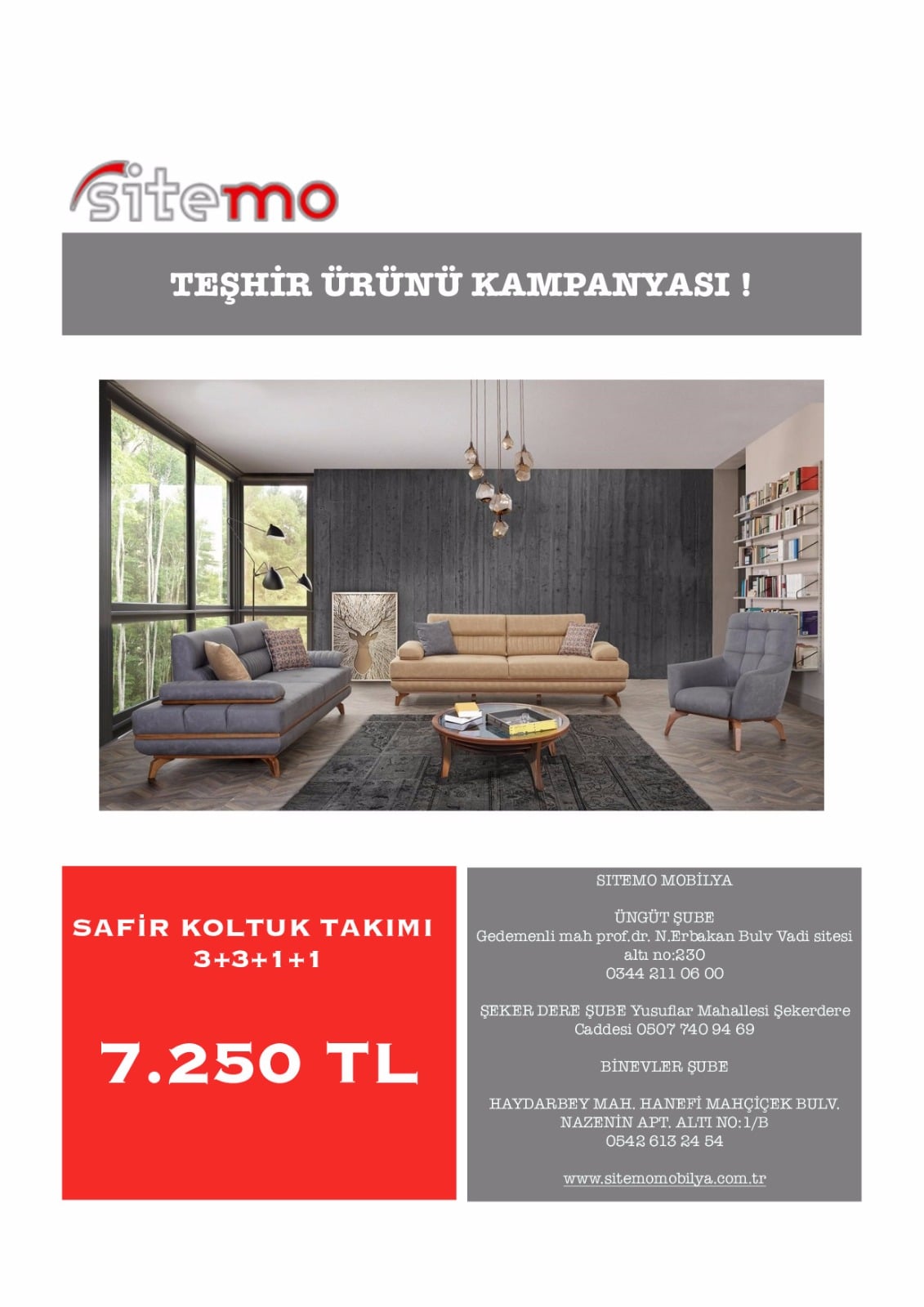 sitemo

TEŞHİR ÜRÜNÜ KAMPANYASI !

SAFİR KOLTUK TAKIMI
3+3+1+1

7.250 TL

SITEMO MOBİLYA

ÜNGÜT ŞUBE
Gedemenli mah prof.dr. N.Erbakan Bulv Vadi sitesi altı no:230
0344 211 06 00

ŞEKER DERE ŞUBE Yusuflar Mahallesi Şekerdere Caddesi 0507 740 94 69

BİNEVLER ŞUBE

HAYDARBEY MAH. HANEFİ MAHÇİÇEK BULV. NAZENİN APT. ALTI NO:1/B
0542 613 24 54

www.sitemomobilya.com.tr